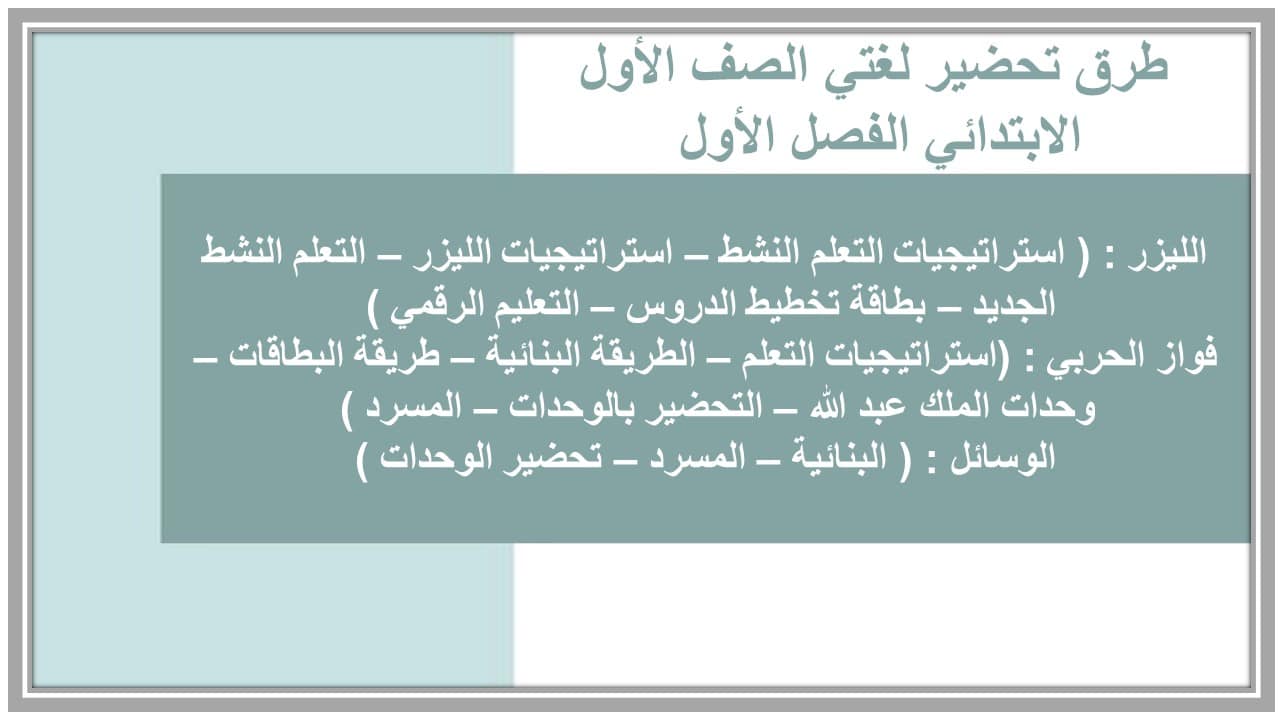 طرق تحضير لغتي الصف الأول الابتدائي الفصل الأول

الليزر : ( استراتيجيات التعلم النشط – استراتيجيات الليزر – التعلم النشط الجديد – بطاقة تخطيط الدروس – التعليم الرقمي )
فواز الحربي : (استراتيجيات التعلم – الطريقة البنائية – طريقة البطاقات – وحدات الملك عبد الله – التحضير بالوحدات – المسرد )
الوسائل : ( البنائية – المسرد – تحضير الوحدات )